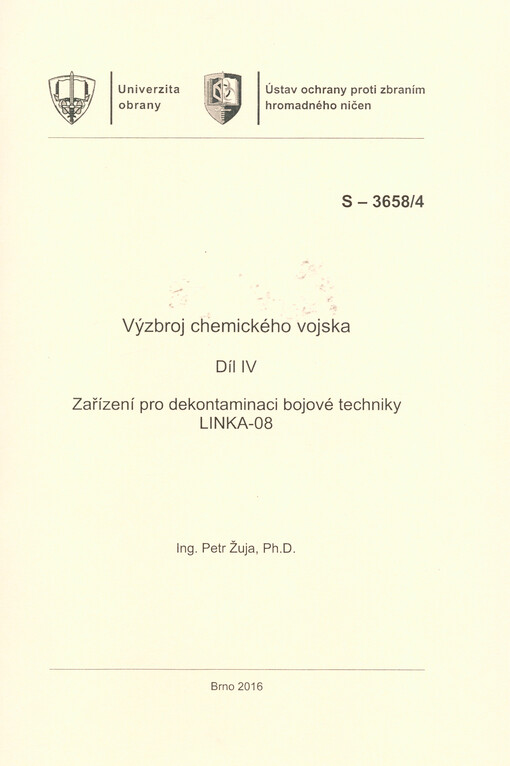 Univerzita obrany

Ústav ochrany proti zbraním hromadného ničen

S – 3658/4

Výzbroj chemického vojska

Díl IV

Zařízení pro dekontaminaci bojové techniky LINKA-08

Ing. Petr Žuja, Ph.D.

Brno 2016